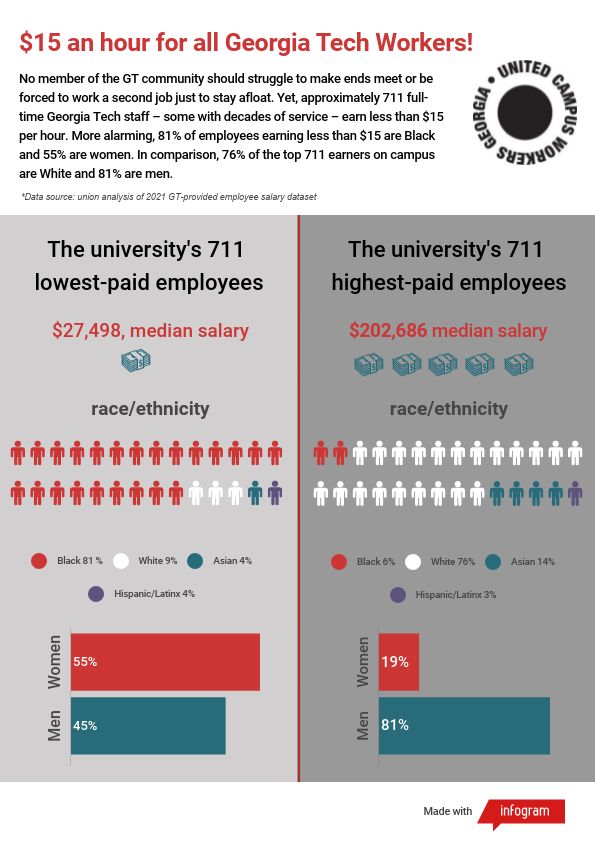 $15 an hour for all Georgia Tech Workers!

No member of the GT community should struggle to make ends meet or be forced to work a second job just to stay afloat. Yet, approximately 711 full-time Georgia Tech staff – some with decades of service – earn less than $15 per hour. More alarming, 81% of employees earning less than $15 are Black and 55% are women. In comparison, 76% of the top 711 earners on campus are White and 81% are men.

*Data source: union analysis of 2021 GT-provided employee salary dataset

UNITED CAMPUS WORKERS GEORGIA

The university's 711 lowest-paid employees

$27,498, median salary

race/ethnicity

Black 81 % White 9% Asian 4%

Hispanic/Latinx 4%

Women 55%

Men 45%

The university's 711 highest-paid employees

$202,686 median salary

race/ethnicity

Black 6% White 76% Asian 14%

Hispanic/Latinx 3%

Women 19%

Men 81%

Made with infogram